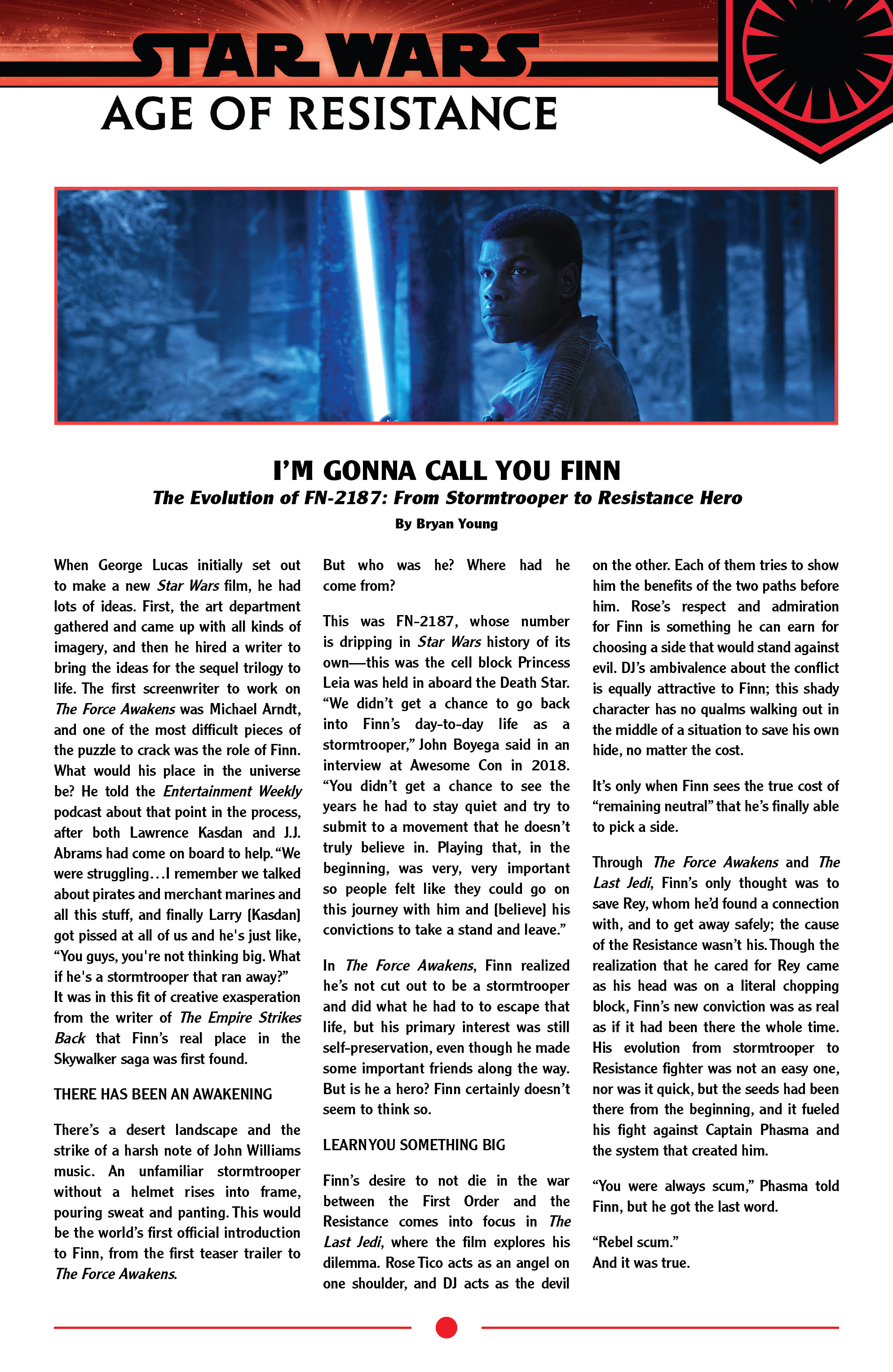 STAR WARS
AGE OF RESISTANCE

I'M GONNA CALL YOU FINN
The Evolution of FN-2187: From Stormtrooper to Resistance Hero
By Bryan Young

When George Lucas initially set out to make a new Star Wars film, he had lots of ideas. First, the art department gathered and came up with all kinds of imagery, and then he hired a writer to bring the ideas for the sequel trilogy to life. The first screenwriter to work on The Force Awakens was Michael Arndt, and one of the most difficult pieces of the puzzle to crack was the role of Finn. What would his place in the universe be? He told the Entertainment Weekly podcast about that point in the process, after both Lawrence Kasdan and J.J. Abrams had come on board to help. "We were struggling…I remember we talked about pirates and merchant marines and all this stuff, and finally Larry [Kasdan] got pissed at all of us and he's just like, "You guys, you're not thinking big. What if he's a stormtrooper that ran away?" It was in this fit of creative exasperation from the writer of The Empire Strikes Back that Finn's real place in the Skywalker saga was first found.

THERE HAS BEEN AN AWAKENING

There's a desert landscape and the strike of a harsh note of John Williams music. An unfamiliar stormtrooper without a helmet rises into frame, pouring sweat and panting. This would be the world's first official introduction to Finn, from the first teaser trailer to The Force Awakens.

But who was he? Where had he come from?

This was FN-2187, whose number is dripping in Star Wars history of its own—this was the cell block Princess Leia was held in aboard the Death Star. "We didn't get a chance to go back into Finn's day-to-day life as a stormtrooper," John Boyega said in an interview at Awesome Con in 2018. "You didn't get a chance to see the years he had to stay quiet and try to submit to a movement that he doesn't truly believe in. Playing that, in the beginning, was very, very important so people felt like they could go on this journey with him and [believe] his convictions to take a stand and leave."

In The Force Awakens, Finn realized he's not cut out to be a stormtrooper and did what he had to to escape that life, but his primary interest was still self-preservation, even though he made some important friends along the way. But is he a hero? Finn certainly doesn't seem to think so.

LEARN YOU SOMETHING BIG

Finn's desire to not die in the war between the First Order and the Resistance comes into focus in The Last Jedi, where the film explores his dilemma. Rose Tico acts as an angel on one shoulder, and DJ acts as the devil on the other. Each of them tries to show him the benefits of the two paths before him. Rose's respect and admiration for Finn is something he can earn for choosing a side that would stand against evil. DJ's ambivalence about the conflict is equally attractive to Finn; this shady character has no qualms walking out in the middle of a situation to save his own hide, no matter the cost.

It's only when Finn sees the true cost of "remaining neutral" that he's finally able to pick a side.

Through The Force Awakens and The Last Jedi, Finn's only thought was to save Rey, whom he'd found a connection with, and to get away safely; the cause of the Resistance wasn't his. Though the realization that he cared for Rey came as his head was on a literal chopping block, Finn's new conviction was as real as if it had been there the whole time. His evolution from stormtrooper to Resistance fighter was not an easy one, nor was it quick, but the seeds had been there from the beginning, and it fueled his fight against Captain Phasma and the system that created him.

"You were always scum," Phasma told Finn, but he got the last word.

"Rebel scum."
And it was true.